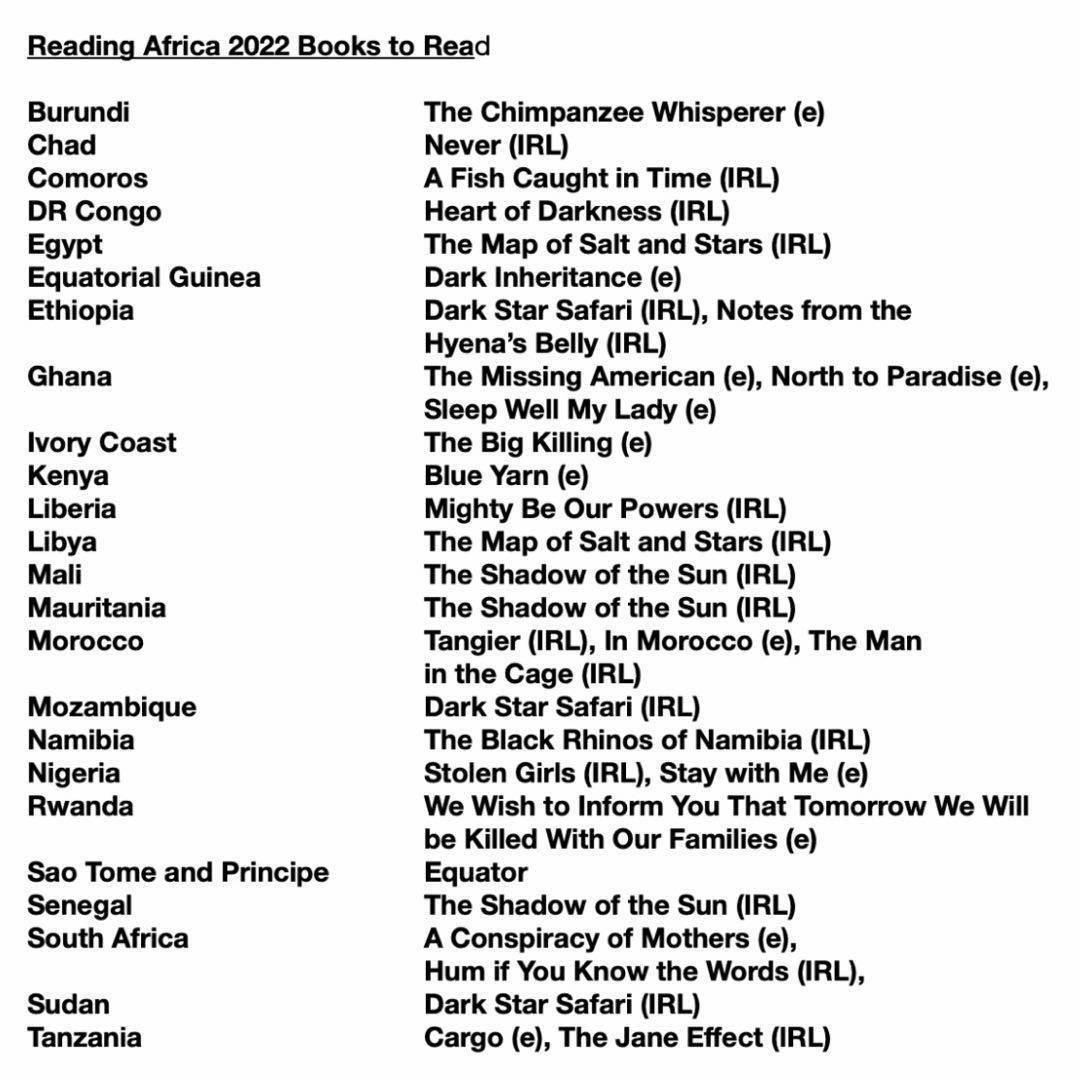 Reading Africa 2022 Books to Read

| | |
|---|---|
| Burundi | The Chimpanzee Whisperer (e) |
| Chad | Never (IRL) |
| Comoros | A Fish Caught in Time (IRL) |
| DR Congo | Heart of Darkness (IRL) |
| Egypt | The Map of Salt and Stars (IRL) |
| Equatorial Guinea | Dark Inheritance (e) |
| Ethiopia | Dark Star Safari (IRL), Notes from the Hyena's Belly (IRL) |
| Ghana | The Missing American (e), North to Paradise (e), Sleep Well My Lady (e) |
| Ivory Coast | The Big Killing (e) |
| Kenya | Blue Yarn (e) |
| Liberia | Mighty Be Our Powers (IRL) |
| Libya | The Map of Salt and Stars (IRL) |
| Mali | The Shadow of the Sun (IRL) |
| Mauritania | The Shadow of the Sun (IRL) |
| Morocco | Tangier (IRL), In Morocco (e), The Man in the Cage (IRL) |
| Mozambique | Dark Star Safari (IRL) |
| Namibia | The Black Rhinos of Namibia (IRL) |
| Nigeria | Stolen Girls (IRL), Stay with Me (e) |
| Rwanda | We Wish to Inform You That Tomorrow We Will be Killed With Our Families (e) |
| Sao Tome and Principe | Equator |
| Senegal | The Shadow of the Sun (IRL) |
| South Africa | A Conspiracy of Mothers (e), Hum if You Know the Words (IRL), |
| Sudan | Dark Star Safari (IRL) |
| Tanzania | Cargo (e), The Jane Effect (IRL) |